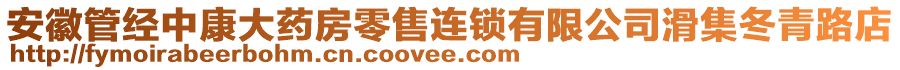 安徽管经中康大药房零售连锁有限公司滑集冬青路店
http://fymoirabeerbohm.cn.coovee.com